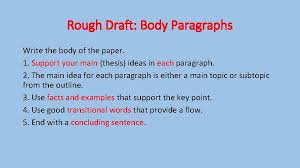 Rough Draft: Body Paragraphs

Write the body of the paper.

1. Support your main (thesis) ideas in each paragraph.

2. The main idea for each paragraph is either a main topic or subtopic from the outline.

3. Use facts and examples that support the key point.

4. Use good transitional words that provide a flow.

5. End with a concluding sentence.